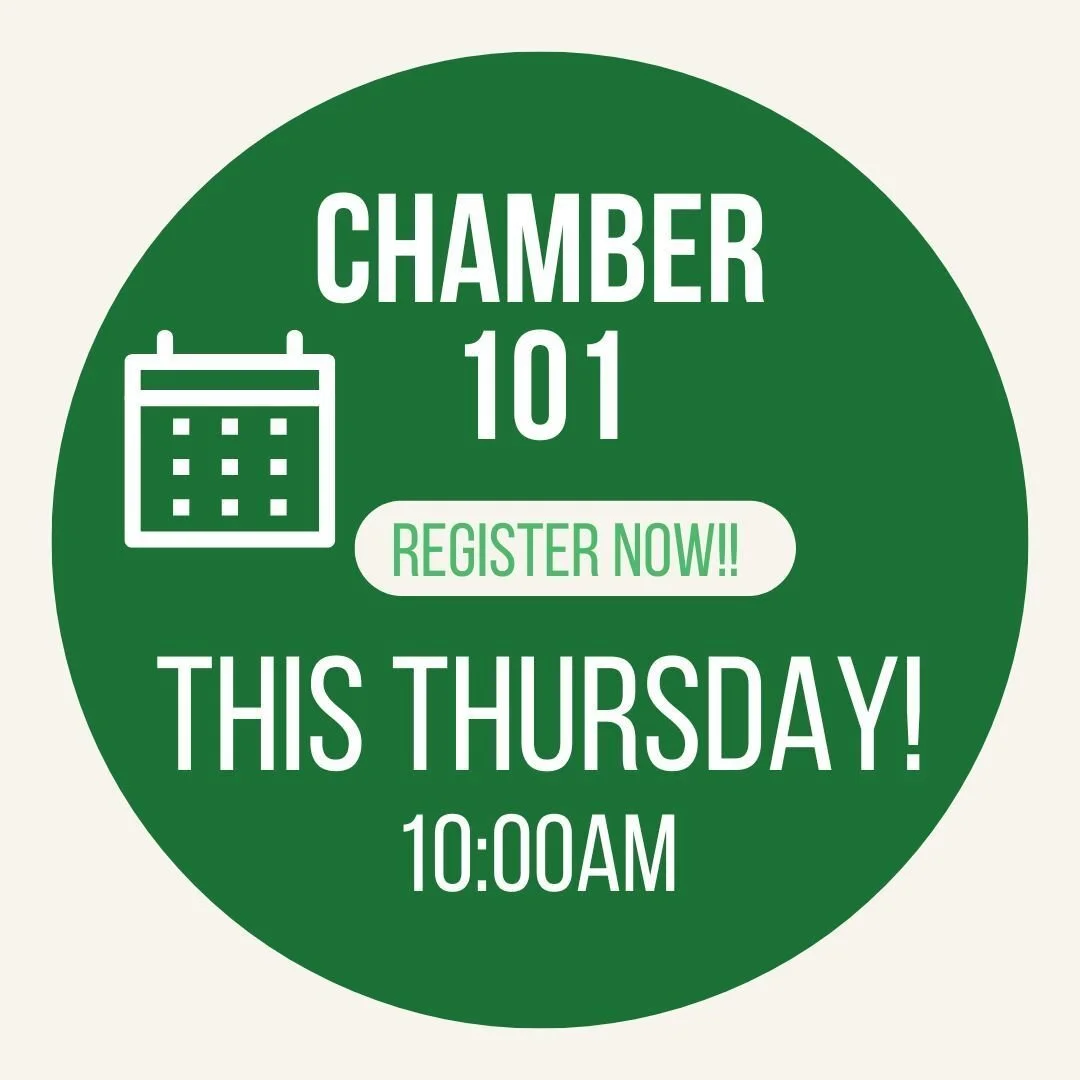 CHAMBER
101

REGISTER NOW!!

THIS THURSDAY!
10:00AM